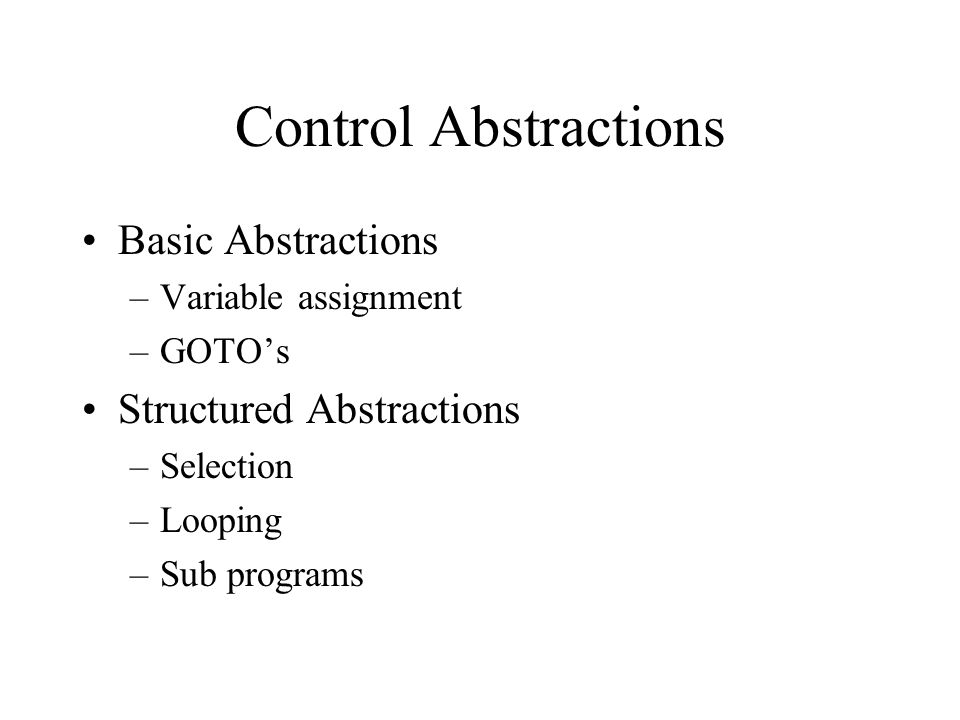 Control Abstractions

• Basic Abstractions
– Variable assignment
– GOTO’s
• Structured Abstractions
– Selection
– Looping
– Sub programs